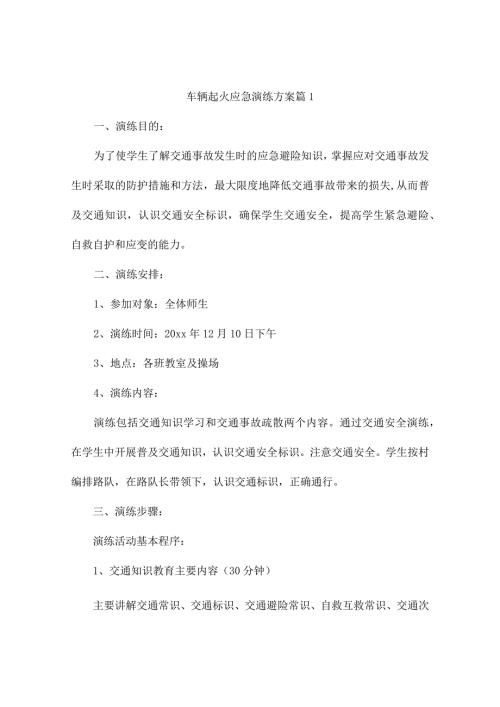 车辆起火应急演练方案篇1

一、演练目的：

为了使学生了解交通事故发生时的应急避险知识，掌握应对交通事故发生时采取的防护措施和方法，最大限度地降低交通事故带来的损失，从而普及交通知识，认识交通安全标识，确保学生交通安全，提高学生紧急避险、自救自护和应变的能力。

二、演练安排：

1、参加对象：全体师生

2、演练时间：20xx年12月10日下午

3、地点：各班教室及操场

4、演练内容：

演练包括交通知识学习和交通事故疏散两个内容。通过交通安全演练，在学生中开展普及交通知识，认识交通安全标识。注意交通安全。学生按村编排路队，在路队长带领下，认识交通标识，正确通行。

三、演练步骤：

演练活动基本程序：

1、交通知识教育主要内容（30分钟）

主要讲解交通常识、交通标识、交通避险常识、自救互救常识、交通次